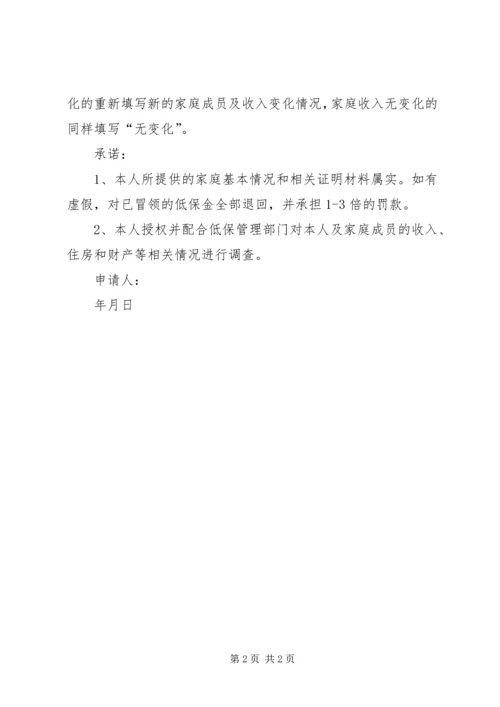 化的重新填写新的家庭成员及收入变化情况，家庭收入无变化的同样填写“无变化”。

承诺：

1、本人所提供的家庭基本情况和相关证明材料属实。如有虚假，对已冒领的低保金全部退回，并承担1-3倍的罚款。

2、本人授权并配合低保管理部门对本人及家庭成员的收入、住房和财产等相关情况进行调查。

申请人：

年月日

第2页 共2页